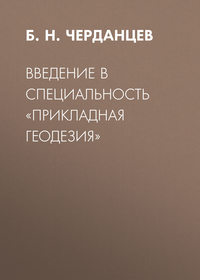 Б. Н. ЧЕРДАНЦЕВ

ВВЕДЕНИЕ В СПЕЦИАЛЬНОСТЬ «ПРИКЛАДНАЯ ГЕОДЕЗИЯ»